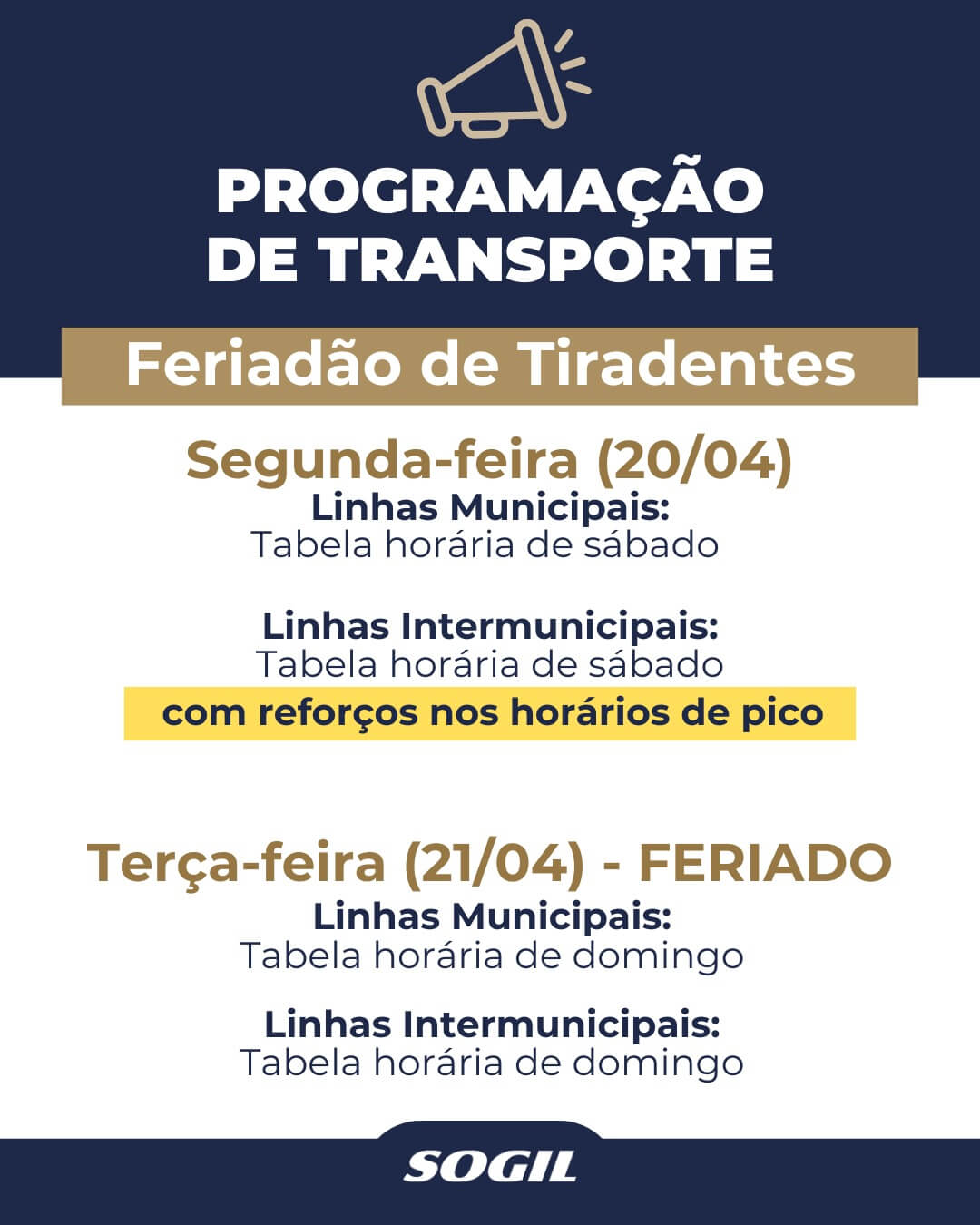 PROGRAMAÇÃO
DE TRANSPORTE

Feriadão de Tiradentes

Segunda-feira (20/04)
Linhas Municipais:
Tabela horária de sábado

Linhas Intermunicipais:
Tabela horária de sábado
com reforços nos horários de pico

Terça-feira (21/04) - FERIADO
Linhas Municipais:
Tabela horária de domingo

Linhas Intermunicipais:
Tabela horária de domingo

SOGIL